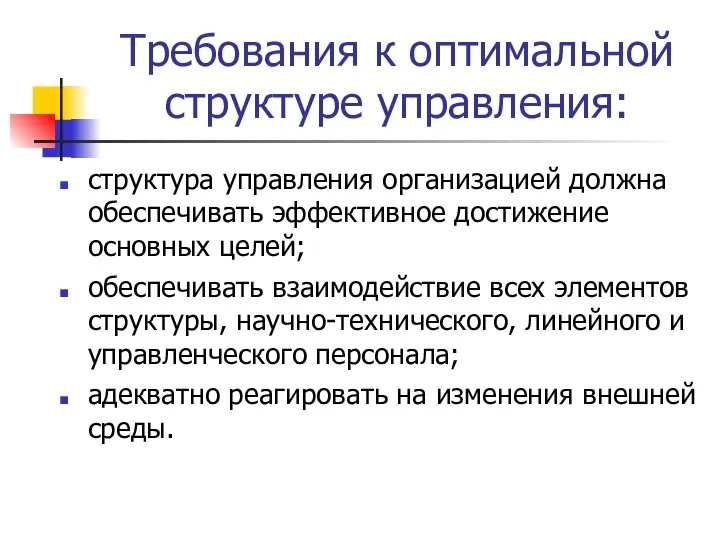 Требования к оптимальной структуре управления:

- структура управления организацией должна обеспечивать эффективное достижение основных целей;
- обеспечивать взаимодействие всех элементов структуры, научно-технического, линейного и управленческого персонала;
- адекватно реагировать на изменения внешней среды.